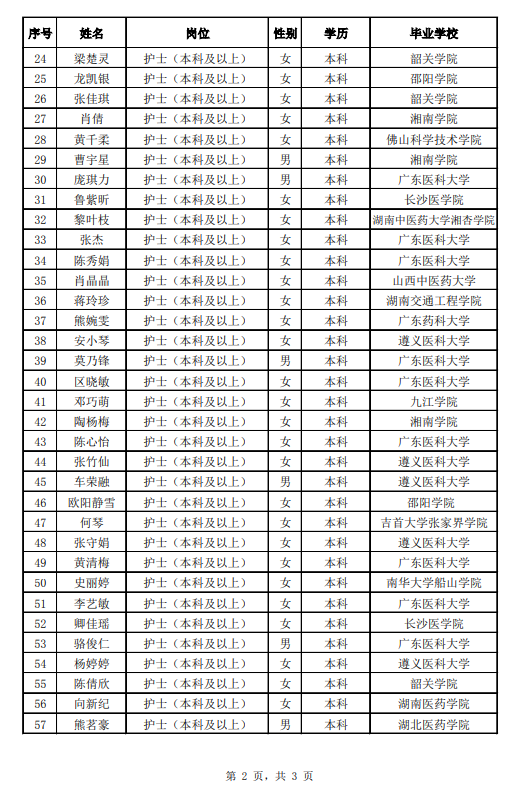 | 序号 | 姓名 | 岗位 | 性别 | 学历 | 毕业学校 |
|---|---|---|---|---|---|
| 24 | 梁楚灵 | 护士（本科及以上） | 女 | 本科 | 韶关学院 |
| 25 | 龙凯银 | 护士（本科及以上） | 女 | 本科 | 邵阳学院 |
| 26 | 张佳琪 | 护士（本科及以上） | 女 | 本科 | 韶关学院 |
| 27 | 肖倩 | 护士（本科及以上） | 女 | 本科 | 湘南学院 |
| 28 | 黄千柔 | 护士（本科及以上） | 女 | 本科 | 佛山科学技术学院 |
| 29 | 曹宇星 | 护士（本科及以上） | 男 | 本科 | 湘南学院 |
| 30 | 庞琪力 | 护士（本科及以上） | 男 | 本科 | 广东医科大学 |
| 31 | 鲁紫昕 | 护士（本科及以上） | 女 | 本科 | 长沙医学院 |
| 32 | 黎叶枝 | 护士（本科及以上） | 女 | 本科 | 湖南中医药大学湘杏学院 |
| 33 | 张杰 | 护士（本科及以上） | 女 | 本科 | 广东医科大学 |
| 34 | 陈秀娟 | 护士（本科及以上） | 女 | 本科 | 广东医科大学 |
| 35 | 肖晶晶 | 护士（本科及以上） | 女 | 本科 | 山西中医药大学 |
| 36 | 蒋玲珍 | 护士（本科及以上） | 女 | 本科 | 湖南交通工程学院 |
| 37 | 熊婉雯 | 护士（本科及以上） | 女 | 本科 | 广东药科大学 |
| 38 | 安小琴 | 护士（本科及以上） | 女 | 本科 | 遵义医科大学 |
| 39 | 莫乃锋 | 护士（本科及以上） | 男 | 本科 | 广东医科大学 |
| 40 | 区晓敏 | 护士（本科及以上） | 女 | 本科 | 广东医科大学 |
| 41 | 邓巧萌 | 护士（本科及以上） | 女 | 本科 | 九江学院 |
| 42 | 陶杨梅 | 护士（本科及以上） | 女 | 本科 | 湘南学院 |
| 43 | 陈心怡 | 护士（本科及以上） | 女 | 本科 | 广东医科大学 |
| 44 | 张竹仙 | 护士（本科及以上） | 女 | 本科 | 遵义医科大学 |
| 45 | 车荣融 | 护士（本科及以上） | 男 | 本科 | 遵义医科大学 |
| 46 | 欧阳静雪 | 护士（本科及以上） | 女 | 本科 | 邵阳学院 |
| 47 | 何琴 | 护士（本科及以上） | 女 | 本科 | 吉首大学张家界学院 |
| 48 | 张守娟 | 护士（本科及以上） | 女 | 本科 | 遵义医科大学 |
| 49 | 黄清梅 | 护士（本科及以上） | 女 | 本科 | 广东医科大学 |
| 50 | 史丽婷 | 护士（本科及以上） | 女 | 本科 | 南华大学船山学院 |
| 51 | 李艺敏 | 护士（本科及以上） | 女 | 本科 | 广东医科大学 |
| 52 | 卿佳瑶 | 护士（本科及以上） | 女 | 本科 | 长沙医学院 |
| 53 | 骆俊仁 | 护士（本科及以上） | 男 | 本科 | 广东医科大学 |
| 54 | 杨婷婷 | 护士（本科及以上） | 女 | 本科 | 遵义医科大学 |
| 55 | 陈倩欣 | 护士（本科及以上） | 女 | 本科 | 韶关学院 |
| 56 | 向新纪 | 护士（本科及以上） | 女 | 本科 | 湖南医药学院 |
| 57 | 熊茗豪 | 护士（本科及以上） | 男 | 本科 | 湖北医药学院 |

第 2 页，共 3 页